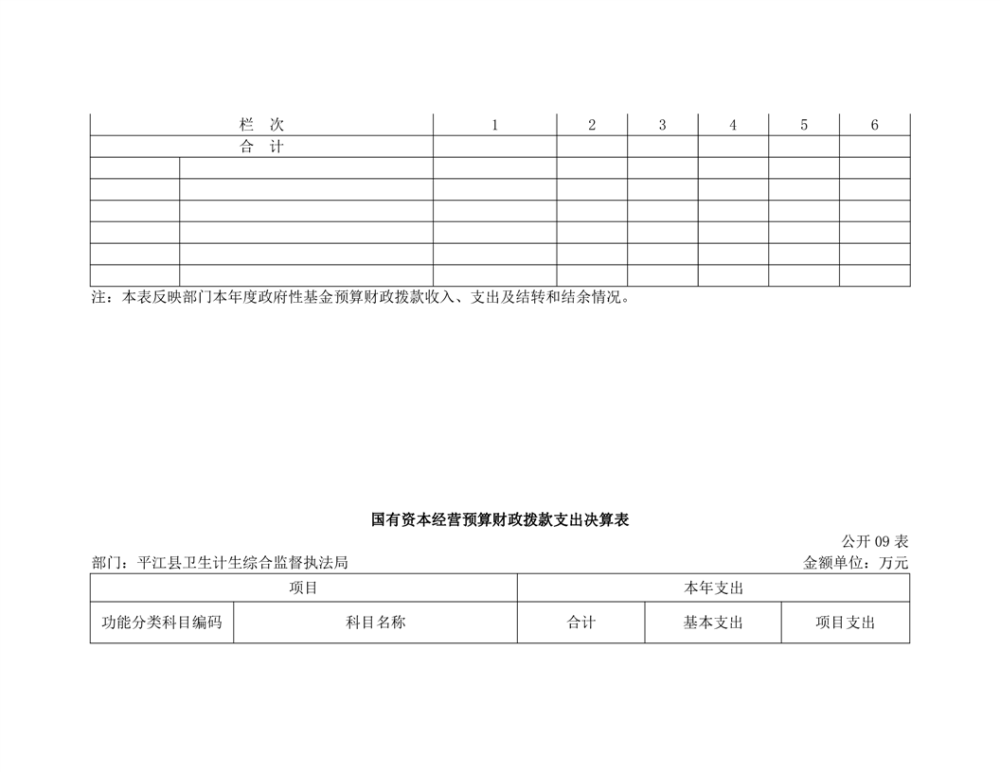 | 栏 次 | | 1 | 2 | 3 | 4 | 5 | 6 |
|---|---|---|---|---|---|---|---|
| 合 计 | | | | | | | |
| | | | | | | | |
| | | | | | | | |
| | | | | | | | |
| | | | | | | | |
| | | | | | | | |

注：本表反映部门本年度政府性基金预算财政拨款收入、支出及结转和结余情况。

国有资本经营预算财政拨款支出决算表

公开09表

部门：平江县卫生计生综合监督执法局 金额单位：万元

| 项目 | | 本年支出 | | |
|---|---|---|---|---|
| 功能分类科目编码 | 科目名称 | 合计 | 基本支出 | 项目支出 |